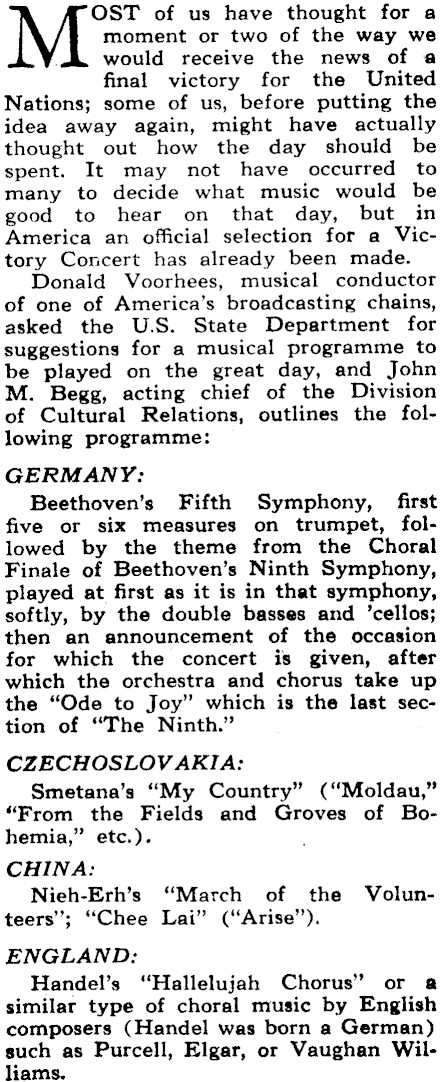 MOST of us have thought for a moment or two of the way we would receive the news of a final victory for the United Nations; some of us, before putting the idea away again, might have actually thought out how the day should be spent. It may not have occurred to many to decide what music would be good to hear on that day, but in America an official selection for a Victory Concert has already been made.

Donald Voorhees, musical conductor of one of America's broadcasting chains, asked the U.S. State Department for suggestions for a musical programme to be played on the great day, and John M. Begg, acting chief of the Division of Cultural Relations, outlines the following programme:

GERMANY:

Beethoven's Fifth Symphony, first five or six measures on trumpet, followed by the theme from the Choral Finale of Beethoven's Ninth Symphony, played at first as it is in that symphony, softly, by the double basses and 'cellos; then an announcement of the occasion for which the concert is given, after which the orchestra and chorus take up the "Ode to Joy" which is the last section of "The Ninth."

CZECHOSLOVAKIA:

Smetana's "My Country" ("Moldau," "From the Fields and Groves of Bohemia," etc.).

CHINA:

Nieh-Erh's "March of the Volunteers"; "Chee Lai" ("Arise").

ENGLAND:

Handel's "Hallelujah Chorus" or a similar type of choral music by English composers (Handel was born a German) such as Purcell, Elgar, or Vaughan Williams.